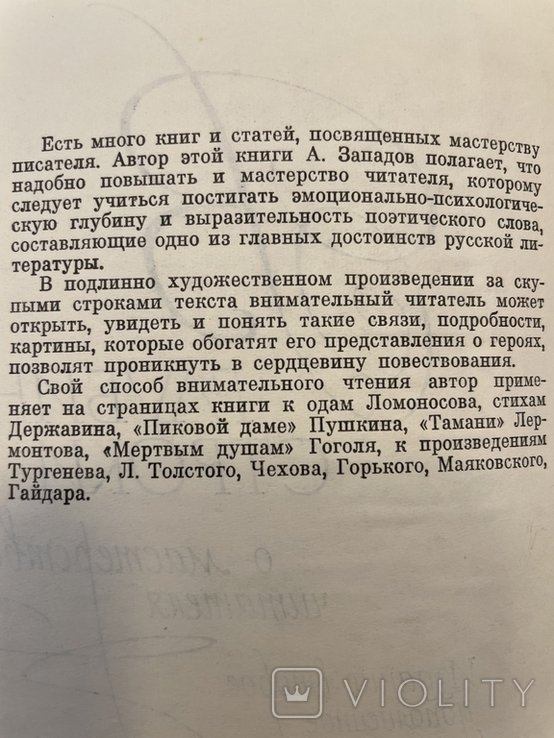 Есть много книг и статей, посвященных мастерству писателя. Автор этой книги А. Западов полагает, что надобно повышать и мастерство читателя, которому следует учиться постигать эмоционально-психологическую глубину и выразительность поэтического слова, составляющие одно из главных достоинств русской литературы.

В подлинно художественном произведении за скупыми строками текста внимательный читатель может открыть, увидеть и понять такие связи, подробности, картины, которые обогатят его представления о героях, позволят проникнуть в сердцевину повествования.

Свой способ внимательного чтения автор применяет на страницах книги к одам Ломоносова, стихам Державина, «Пиковой даме» Пушкина, «Тамани» Лермонтова, «Мертвым душам» Гоголя, к произведениям Тургенева, Л. Толстого, Чехова, Горького, Маяковского, Гайдара.

VIOLITY